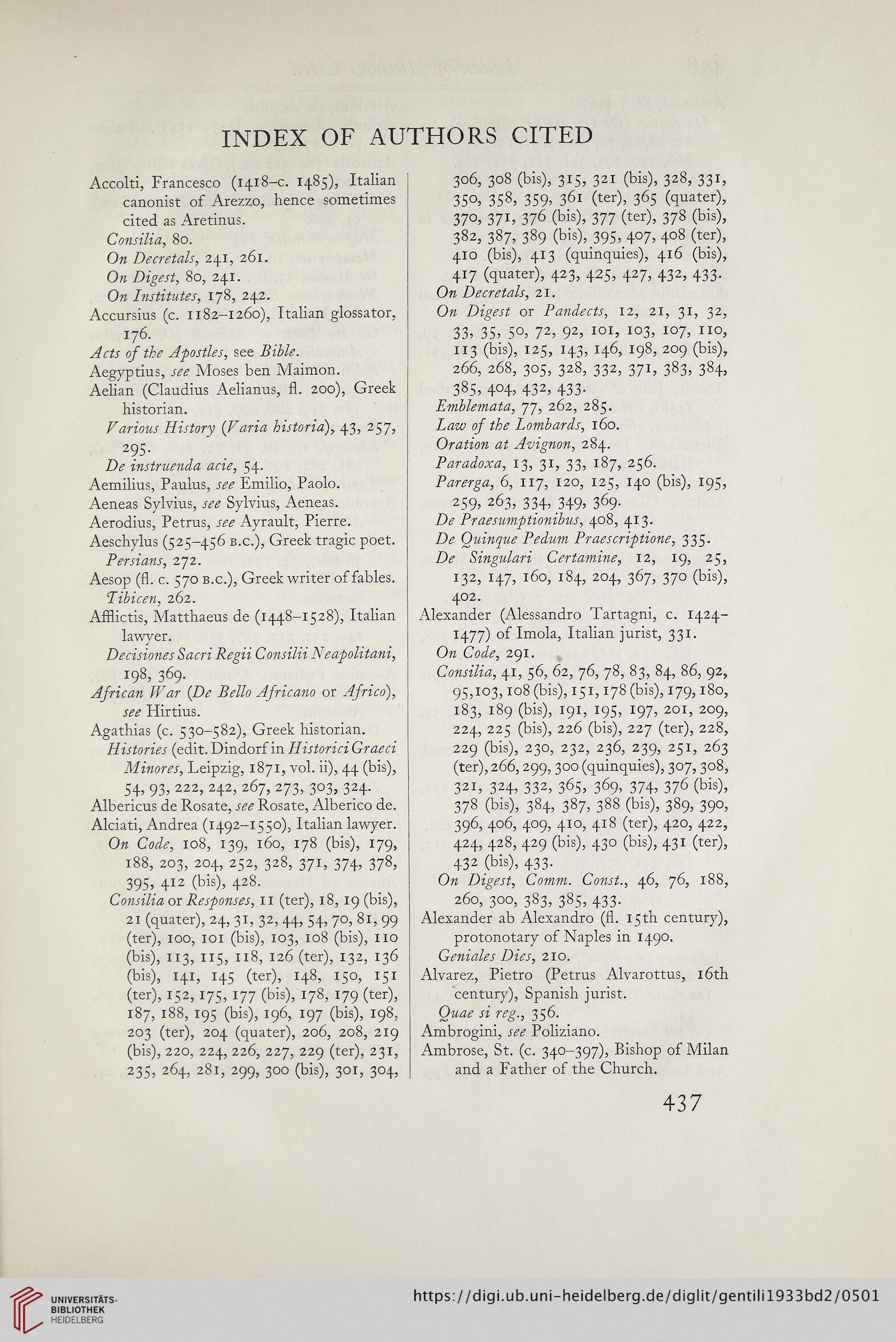 INDEX OF AUTHORS CITED

Accolti, Francesco (1418–c. 1485), Italian canonist of Arezzo, hence sometimes cited as Aretinus.
Consilia, 80.
On Decretals, 241, 261.
On Digest, 80, 241.
On Institutes, 178, 242.
Accursius (c. 1182–1260), Italian glossator, 176.
Acts of the Apostles, see Bible.
Aegyptius, see Moses ben Maimon.
Aelian (Claudius Aelianus, fl. 200), Greek historian.
Various History (Varia historia), 43, 257, 295.
De instruenda acie, 54.
Aemilius, Paulus, see Emilio, Paolo.
Aeneas Sylvius, see Sylvius, Aeneas.
Aerodius, Petrus, see Ayrault, Pierre.
Aeschylus (525–456 B.C.), Greek tragic poet.
Persians, 272.
Aesop (fl. c. 570 B.C.), Greek writer of fables.
Tibicen, 262.
Afflictis, Matthaeus de (1448–1528), Italian lawyer.
Decisiones Sacri Regii Consilii Neapolitani, 198, 369.
African War (De Bello Africano or Africo), see Hirtius.
Agathias (c. 530–582), Greek historian.
Histories (edit. Dindorf in Historici Graeci Minores, Leipzig, 1871, vol. ii), 44 (bis), 54, 93, 222, 242, 267, 273, 303, 324.
Albericus de Rosate, see Rosate, Alberico de.
Alciati, Andrea (1492–1550), Italian lawyer.
On Code, 108, 139, 160, 178 (bis), 179, 188, 203, 204, 252, 328, 371, 374, 378, 395, 412 (bis), 428.
Consilia or Responses, 11 (ter), 18, 19 (bis), 21 (quater), 24, 31, 32, 44, 54, 70, 81, 99 (ter), 100, 101 (bis), 103, 108 (bis), 110 (bis), 113, 115, 118, 126 (ter), 132, 136 (bis), 141, 145 (ter), 148, 150, 151 (ter), 152, 175, 177 (bis), 178, 179 (ter), 187, 188, 195 (bis), 196, 197 (bis), 198, 203 (ter), 204 (quater), 206, 208, 219 (bis), 220, 224, 226, 227, 229 (ter), 231, 235, 264, 281, 299, 300 (bis), 301, 304, 306, 308 (bis), 315, 321 (bis), 328, 331, 350, 358, 359, 361 (ter), 365 (quater), 370, 371, 376 (bis), 377 (ter), 378 (bis), 382, 387, 389 (bis), 395, 407, 408 (ter), 410 (bis), 413 (quinquies), 416 (bis), 417 (quater), 423, 425, 427, 432, 433.
On Decretals, 21.
On Digest or Pandects, 12, 21, 31, 32, 33, 35, 50, 72, 92, 101, 103, 107, 110, 113 (bis), 125, 143, 146, 198, 209 (bis), 266, 268, 305, 328, 332, 371, 383, 384, 385, 404, 432, 433.
Emblemata, 77, 262, 285.
Law of the Lombards, 160.
Oration at Avignon, 284.
Paradoxa, 13, 31, 33, 187, 256.
Parerga, 6, 117, 120, 125, 140 (bis), 195, 259, 263, 334, 349, 369.
De Praesumptionibus, 408, 413.
De Quinque Pedum Praescriptione, 335.
De Singulari Certamine, 12, 19, 25, 132, 147, 160, 184, 204, 367, 370 (bis), 402.
Alexander (Alessandro Tartagni, c. 1424–1477) of Imola, Italian jurist, 331.
On Code, 291.
Consilia, 41, 56, 62, 76, 78, 83, 84, 86, 92, 95, 103, 108 (bis), 151, 178 (bis), 179, 180, 183, 189 (bis), 191, 195, 197, 201, 209, 224, 225 (bis), 226 (bis), 227 (ter), 228, 229 (bis), 230, 232, 236, 239, 251, 263 (ter), 266, 299, 300 (quinquies), 307, 308, 321, 324, 332, 365, 369, 374, 376 (bis), 378 (bis), 384, 387, 388 (bis), 389, 390, 396, 406, 409, 410, 418 (ter), 420, 422, 424, 428, 429 (bis), 430 (bis), 431 (ter), 432 (bis), 433.
On Digest, Comm. Const., 46, 76, 188, 260, 300, 383, 385, 433.
Alexander ab Alexandro (fl. 15th century), protonotary of Naples in 1490.
Geniales Dies, 210.
Alvarez, Pietro (Petrus Alvarottus, 16th century), Spanish jurist.
Quae si reg., 356.
Ambrogini, see Poliziano.
Ambrose, St. (c. 340–397), Bishop of Milan and a Father of the Church.

437

UNIVERSITÄTS-BIBLIOTHEK HEIDELBERG
https://digi.ub.uni-heidelberg.de/diglit/gentili1933bd2/0501